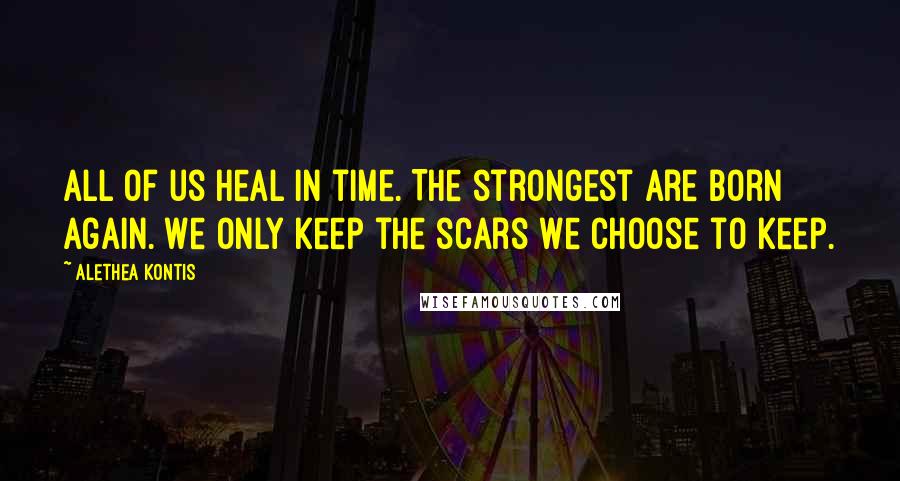 ALL OF US HEAL IN TIME. THE STRONGEST ARE BORN AGAIN. WE ONLY KEEP THE SCARS WE CHOOSE TO KEEP.

~ ALETHEA KONTIS

WISEFAMOUSQUOTES.COM